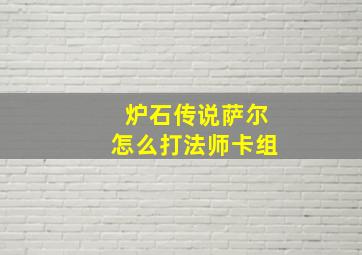 炉石传说萨尔
怎么打法师卡组